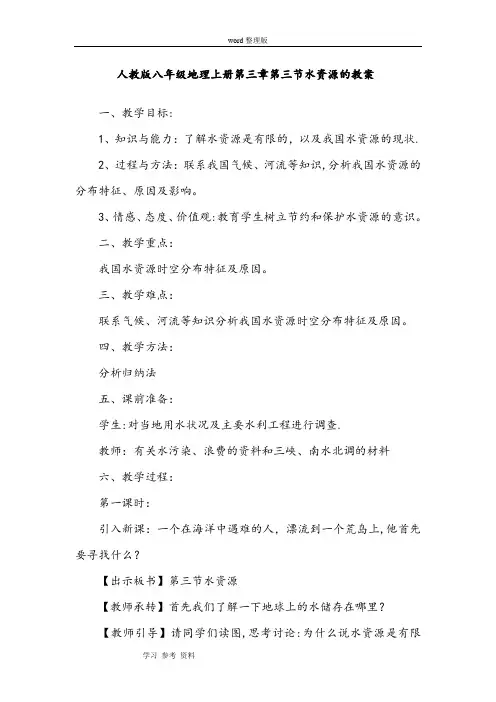 word 整理版

人教版八年级地理上册第三章第三节水资源的教案

一、教学目标：

1、知识与能力：了解水资源是有限的，以及我国水资源的现状.

2、过程与方法：联系我国气候、河流等知识，分析我国水资源的分布特征、原因及影响。

3、情感、态度、价值观：教育学生树立节约和保护水资源的意识。

二、教学重点：

我国水资源时空分布特征及原因。

三、教学难点：

联系气候、河流等知识分析我国水资源时空分布特征及原因。

四、教学方法：

分析归纳法

五、课前准备：

学生：对当地用水状况及主要水利工程进行调查.

教师：有关水污染、浪费的资料和三峡、南水北调的材料

六、教学过程：

第一课时：

引入新课：一个在海洋中遇难的人，漂流到一个荒岛上，他首先要寻找什么？

【出示板书】第三节水资源

【教师承转】首先我们了解一下地球上的水储存在哪里？

【教师引导】请同学们读图，思考讨论：为什么说水资源是有限

学习 参考 资料